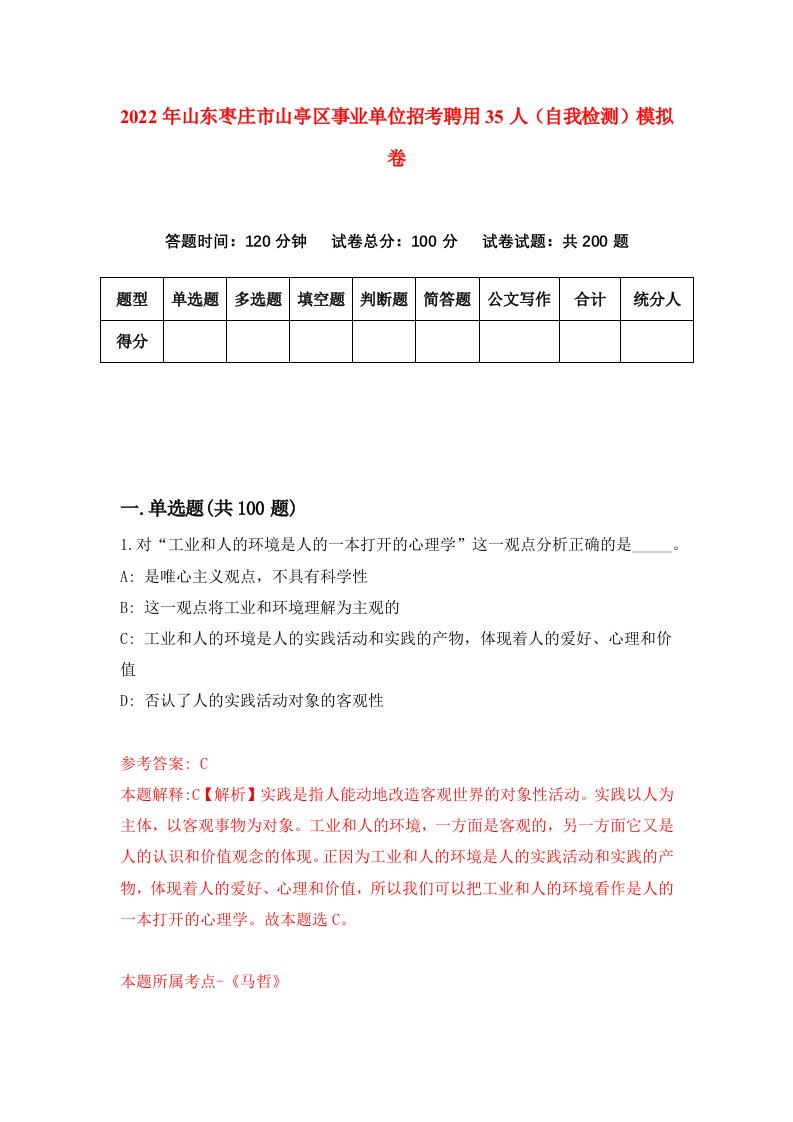 2022年山东枣庄市山亭区事业单位招考聘用35人（自我检测）模拟卷

答题时间：120分钟　试卷总分：100分　试卷试题：共200题

| 题型 | 单选题 | 多选题 | 填空题 | 判断题 | 简答题 | 公文写作 | 合计 | 统分人 |
|---|---|---|---|---|---|---|---|---|
| 得分 | | | | | | | | |

一.单选题(共100题)

1.对“工业和人的环境是人的一本打开的心理学”这一观点分析正确的是_____。

A: 是唯心主义观点，不具有科学性

B: 这一观点将工业和环境理解为主观的

C: 工业和人的环境是人的实践活动和实践的产物，体现着人的爱好、心理和价值

D: 否认了人的实践活动对象的客观性

参考答案: C

本题解释:C【解析】实践是指人能动地改造客观世界的对象性活动。实践以人为主体，以客观事物为对象。工业和人的环境，一方面是客观的，另一方面它又是人的认识和价值观念的体现。正因为工业和人的环境是人的实践活动和实践的产物，体现着人的爱好、心理和价值，所以我们可以把工业和人的环境看作是人的一本打开的心理学。故本题选C。

本题所属考点-《马哲》